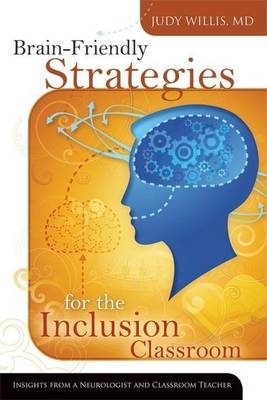 JUDY WILLIS, MD

Brain-Friendly Strategies for the Inclusion Classroom

INSIGHTS FROM A NEUROLOGIST AND CLASSROOM TEACHER